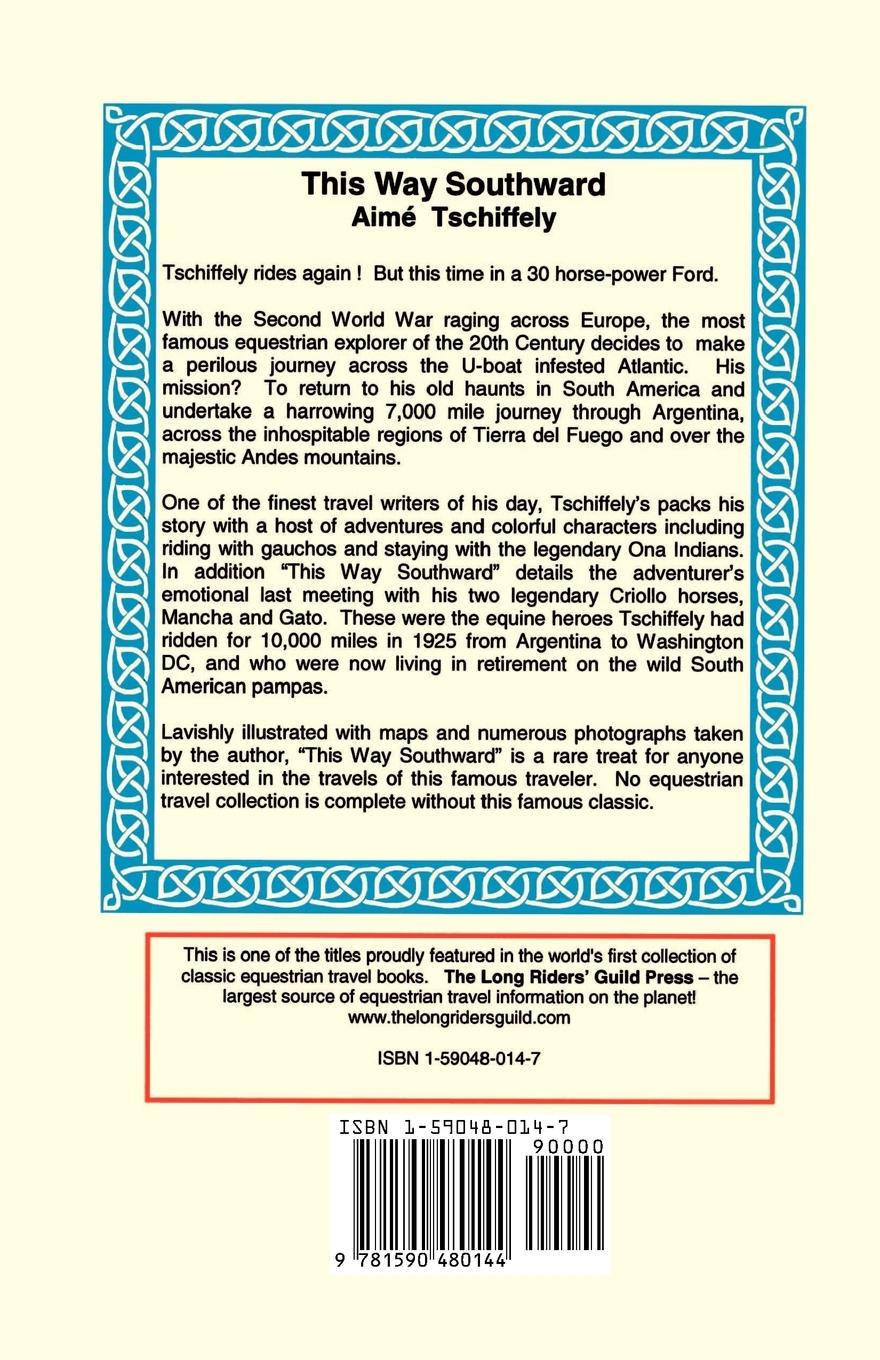 This Way Southward
Aimé Tschiffely

Tschiffely rides again ! But this time in a 30 horse-power Ford.

With the Second World War raging across Europe, the most famous equestrian explorer of the 20th Century decides to make a perilous journey across the U-boat infested Atlantic. His mission? To return to his old haunts in South America and undertake a harrowing 7,000 mile journey through Argentina, across the inhospitable regions of Tierra del Fuego and over the majestic Andes mountains.

One of the finest travel writers of his day, Tschiffely's packs his story with a host of adventures and colorful characters including riding with gauchos and staying with the legendary Ona Indians. In addition "This Way Southward" details the adventurer's emotional last meeting with his two legendary Criollo horses, Mancha and Gato. These were the equine heroes Tschiffely had ridden for 10,000 miles in 1925 from Argentina to Washington DC, and who were now living in retirement on the wild South American pampas.

Lavishly illustrated with maps and numerous photographs taken by the author, "This Way Southward" is a rare treat for anyone interested in the travels of this famous traveler. No equestrian travel collection is complete without this famous classic.

This is one of the titles proudly featured in the world's first collection of classic equestrian travel books. The Long Riders' Guild Press – the largest source of equestrian travel information on the planet!
www.thelongridersguild.com

ISBN 1-59048-014-7

ISBN 1-59048-014-7
90000
9 781590 480144